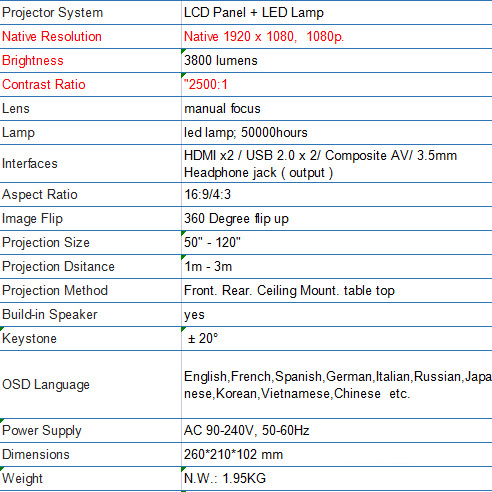 | Projector System | LCD Panel + LED Lamp |
|---|---|
| Native Resolution | Native 1920 x 1080, 1080p. |
| Brightness | 3800 lumens |
| Contrast Ratio | "2500:1 |
| Lens | manual focus |
| Lamp | led lamp; 50000hours |
| Interfaces | HDMI x2 / USB 2.0 x 2/ Composite AV/ 3.5mm Headphone jack ( output ) |
| Aspect Ratio | 16:9/4:3 |
| Image Flip | 360 Degree flip up |
| Projection Size | 50" - 120" |
| Projection Dsitance | 1m - 3m |
| Projection Method | Front. Rear. Ceiling Mount. table top |
| Build-in Speaker | yes |
| Keystone | ± 20° |
| OSD Language | English,French,Spanish,German,Italian,Russian,Japanese,Korean,Vietnamese,Chinese etc. |
| Power Supply | AC 90-240V, 50-60Hz |
| Dimensions | 260*210*102 mm |
| Weight | N.W.: 1.95KG |